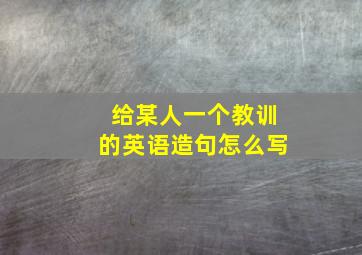 给某人一个教训
的英语造句怎么写